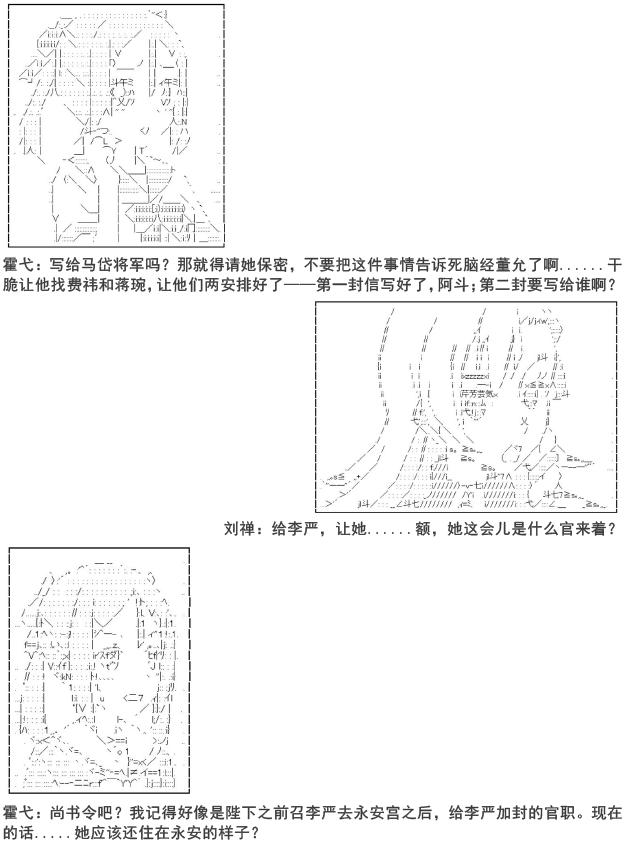 霍弋：写给马岱将军吗？那就得请她保密，不要把这件事情告诉死脑经董允了啊......干脆让他找费祎和蒋琬，让他们两安排好了——第一封信写好了，阿斗；第二封要写给谁啊？

刘禅：给李严，让她......额，她这会儿是什么官来着？

霍弋：尚书令吧？我记得好像是陛下之前召李严去永安宫之后，给李严加封的官职。现在的话.....她应该还住在永安的样子？